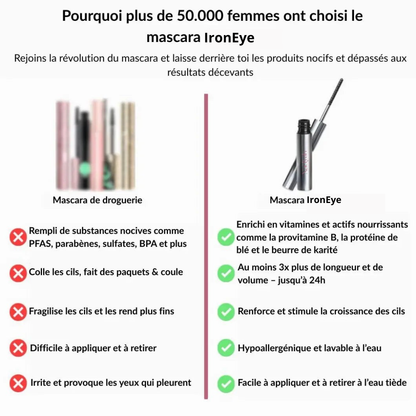 Pourquoi plus de 50.000 femmes ont choisi le mascara IronEye

Rejoins la révolution du mascara et laisse derrière toi les produits nocifs et dépassés aux résultats décevants

Mascara de droguerie

Rempli de substances nocives comme PFAS, parabènes, sulfates, BPA et plus

Colle les cils, fait des paquets & coule

Fragilise les cils et les rend plus fins

Difficile à appliquer et à retirer

Irrite et provoque les yeux qui pleurent

Mascara IronEye

Enrichi en vitamines et actifs nourrissants comme la provitamine B, la protéine de blé et le beurre de karité

Au moins 3x plus de longueur et de volume – jusqu'à 24h

Renforce et stimule la croissance des cils

Hypoallergénique et lavable à l'eau

Facile à appliquer et à retirer à l'eau tiède